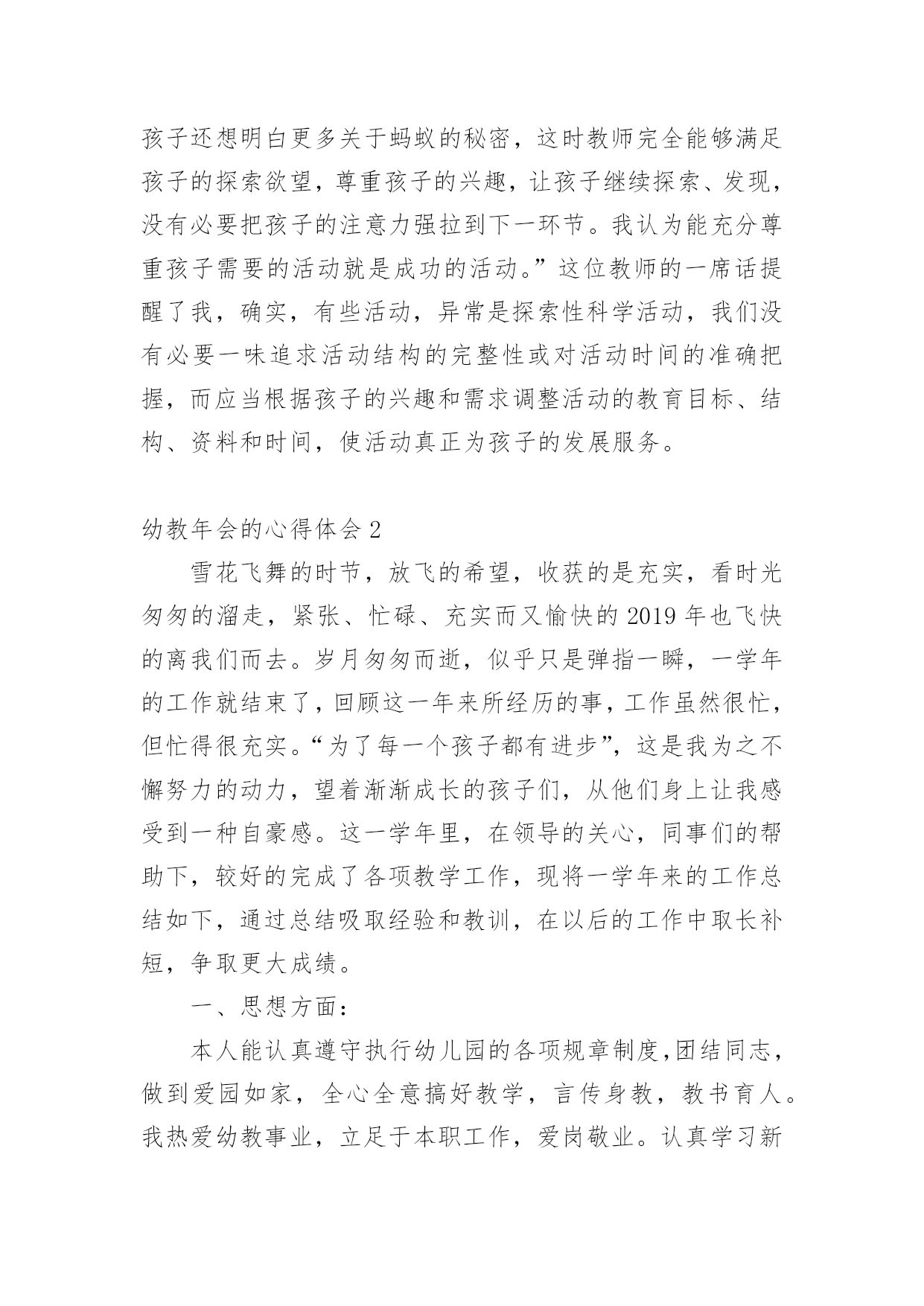 孩子还想明白更多关于蚂蚁的秘密，这时教师完全能够满足孩子的探索欲望，尊重孩子的兴趣，让孩子继续探索、发现，没有必要把孩子的注意力强拉到下一环节。我认为能充分尊重孩子需要的活动就是成功的活动。”这位教师的一席话提醒了我，确实，有些活动，异常是探索性科学活动，我们没有必要一味追求活动结构的完整性或对活动时间的准确把握，而应当根据孩子的兴趣和需求调整活动的教育目标、结构、资料和时间，使活动真正为孩子的发展服务。

幼教年会的心得体会 2

雪花飞舞的时节，放飞的希望，收获的是充实，看时光匆匆的溜走，紧张、忙碌、充实而又愉快的 2019 年也飞快的离我们而去。岁月匆匆而逝，似乎只是弹指一瞬，一学年的工作就结束了，回顾这一年来所经历的事，工作虽然很忙，但忙得很充实。“为了每一个孩子都有进步”，这是我为之不懈努力的动力，望着渐渐成长的孩子们，从他们身上让我感受到一种自豪感。这一学年里，在领导的关心，同事们的帮助下，较好的完成了各项教学工作，现将一学年来的工作总结如下，通过总结吸取经验和教训，在以后的工作中取长补短，争取更大成绩。

一、思想方面：

本人能认真遵守执行幼儿园的各项规章制度，团结同志，做到爱园如家，全心全意搞好教学，言传身教，教书育人。我热爱幼教事业，立足于本职工作，爱岗敬业。认真学习新